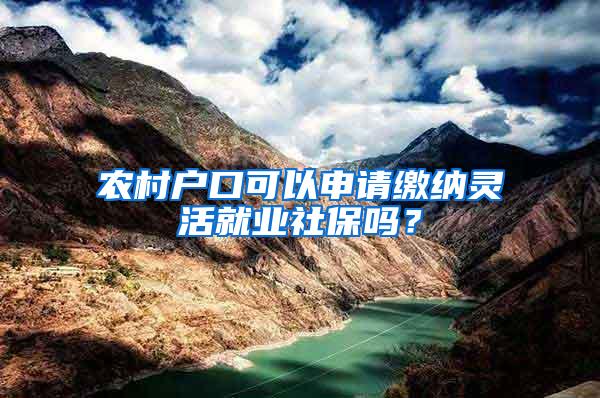 农村户口可以申请缴纳灵活就业社保吗？